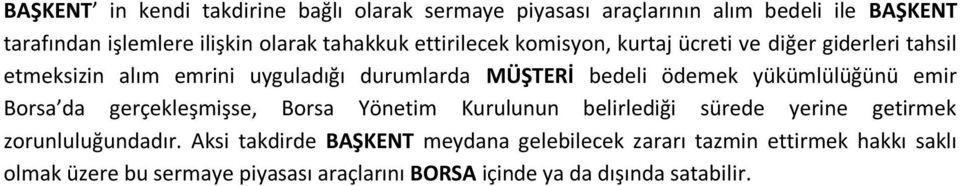 BAŞKENT' in kendi takdirine bağlı olarak sermaye piyasası araçlarının alım bedeli ile BAŞKENT tarafından işlemlere ilişkin olarak tahakkuk ettirilecek komisyon, kurtaj ücreti ve diğer giderleri tahsil etmeksizin alım emrini uyguladığı durumlarda MÜŞTERİ bedeli ödemek yükümlülüğünü emir Borsa'da gerçekleşmişse, Borsa Yönetim Kurulunun belirlediği sürede yerine getirmek zorunluluğundadır. Aksi takdirde BAŞKENT meydana gelebilecek zararı tazmin ettirmek hakkı saklı olmak üzere bu sermaye piyasası araçlarını BORSA içinde ya da dışında satabilir.